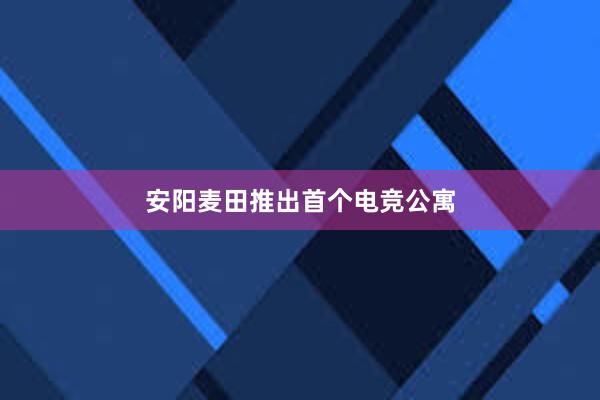 安阳麦田推出首个电竞公寓